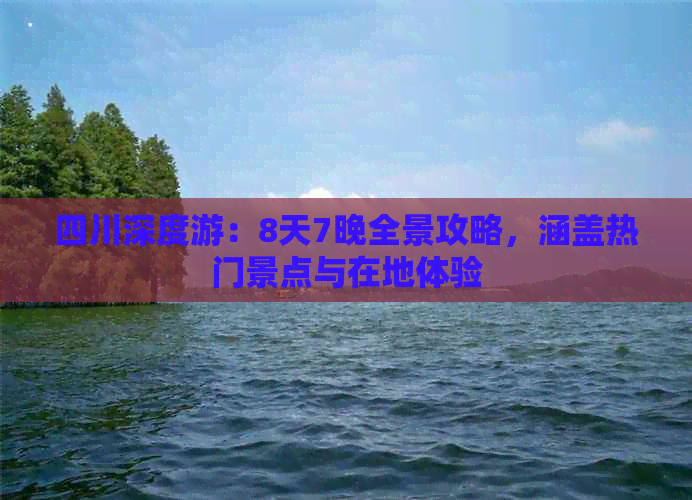 四川深度游：8天7晚全景攻略，涵盖热门景点与在地体验